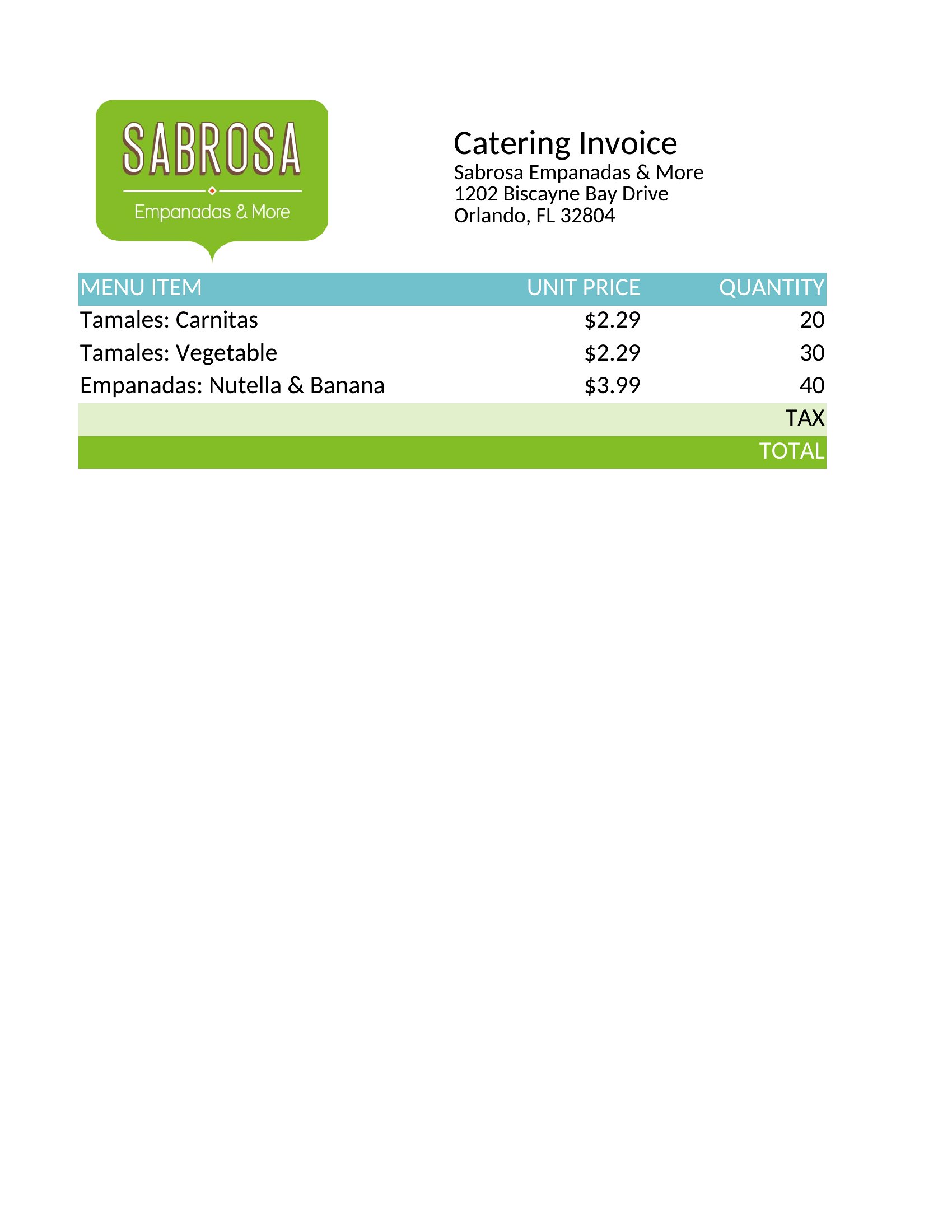 SABROSA
Empanadas & More

Catering Invoice
Sabrosa Empanadas & More
1202 Biscayne Bay Drive
Orlando, FL 32804

| MENU ITEM | UNIT PRICE | QUANTITY |
|---|---|---|
| Tamales: Carnitas | $2.29 | 20 |
| Tamales: Vegetable | $2.29 | 30 |
| Empanadas: Nutella & Banana | $3.99 | 40 |
| | | TAX |
| | | TOTAL |